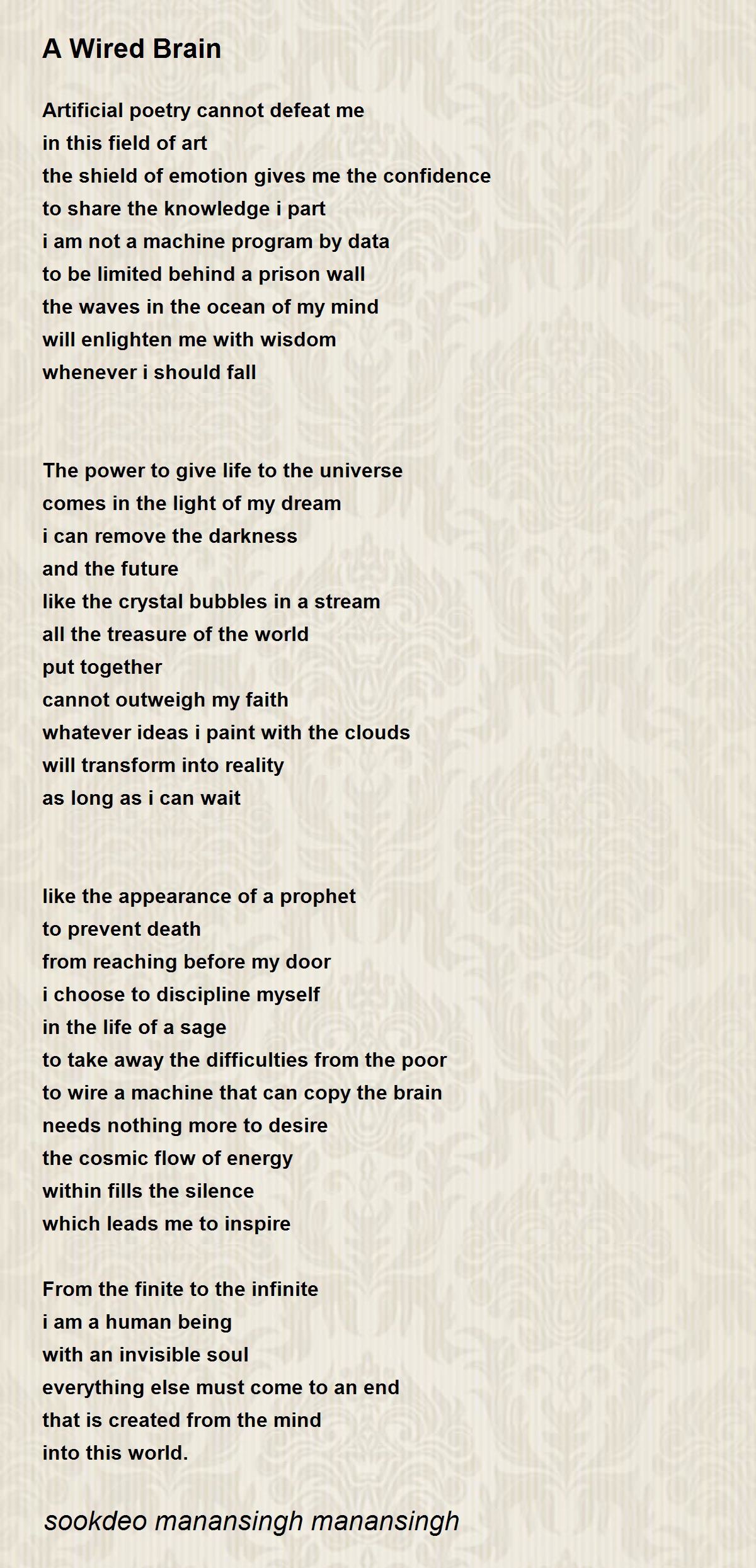 A Wired Brain

Artificial poetry cannot defeat me
in this field of art
the shield of emotion gives me the confidence
to share the knowledge i part
i am not a machine program by data
to be limited behind a prison wall
the waves in the ocean of my mind
will enlighten me with wisdom
whenever i should fall

The power to give life to the universe
comes in the light of my dream
i can remove the darkness
and the future
like the crystal bubbles in a stream
all the treasure of the world
put together
cannot outweigh my faith
whatever ideas i paint with the clouds
will transform into reality
as long as i can wait

like the appearance of a prophet
to prevent death
from reaching before my door
i choose to discipline myself
in the life of a sage
to take away the difficulties from the poor
to wire a machine that can copy the brain
needs nothing more to desire
the cosmic flow of energy
within fills the silence
which leads me to inspire

From the finite to the infinite
i am a human being
with an invisible soul
everything else must come to an end
that is created from the mind
into this world.

sookdeo manansingh manansingh